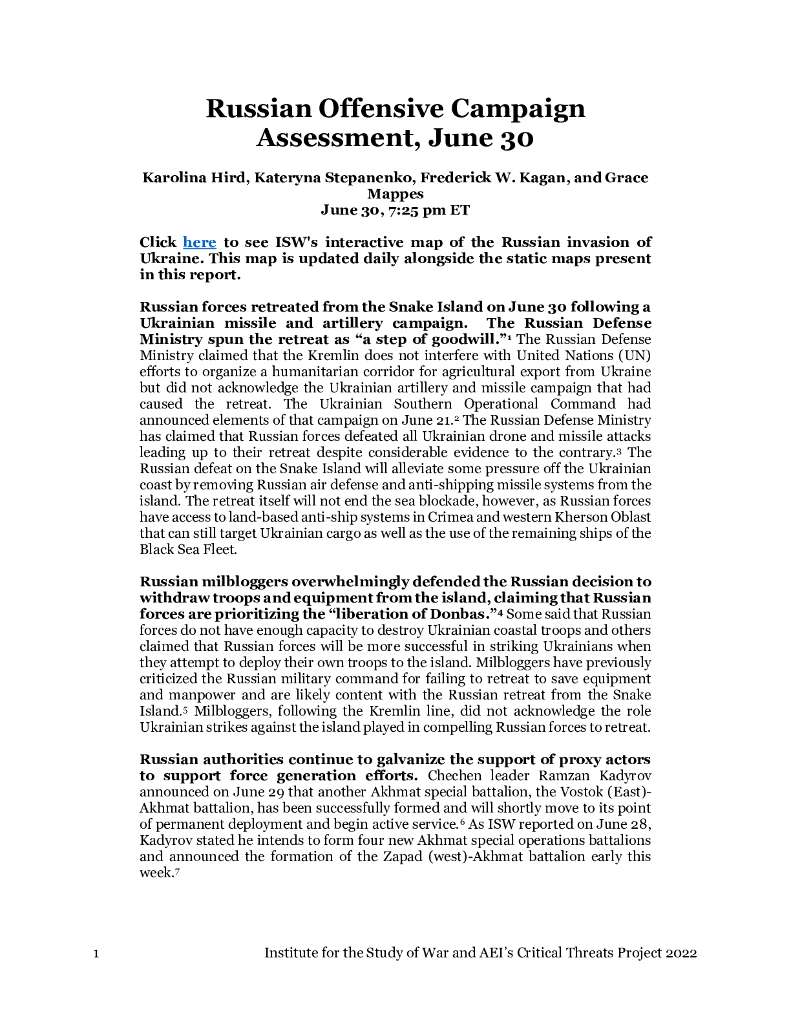 Russian Offensive Campaign Assessment, June 30

Karolina Hird, Kateryna Stepanenko, Frederick W. Kagan, and Grace Mappes
June 30, 7:25 pm ET

Click here to see ISW's interactive map of the Russian invasion of Ukraine. This map is updated daily alongside the static maps present in this report.

Russian forces retreated from the Snake Island on June 30 following a Ukrainian missile and artillery campaign. The Russian Defense Ministry spun the retreat as "a step of goodwill."$^1$ The Russian Defense Ministry claimed that the Kremlin does not interfere with United Nations (UN) efforts to organize a humanitarian corridor for agricultural export from Ukraine but did not acknowledge the Ukrainian artillery and missile campaign that had caused the retreat. The Ukrainian Southern Operational Command had announced elements of that campaign on June 21.$^2$ The Russian Defense Ministry has claimed that Russian forces defeated all Ukrainian drone and missile attacks leading up to their retreat despite considerable evidence to the contrary.$^3$ The Russian defeat on the Snake Island will alleviate some pressure off the Ukrainian coast by removing Russian air defense and anti-shipping missile systems from the island. The retreat itself will not end the sea blockade, however, as Russian forces have access to land-based anti-ship systems in Crimea and western Kherson Oblast that can still target Ukrainian cargo as well as the use of the remaining ships of the Black Sea Fleet.

Russian milbloggers overwhelmingly defended the Russian decision to withdraw troops and equipment from the island, claiming that Russian forces are prioritizing the "liberation of Donbas."$^4$ Some said that Russian forces do not have enough capacity to destroy Ukrainian coastal troops and others claimed that Russian forces will be more successful in striking Ukrainians when they attempt to deploy their own troops to the island. Milbloggers have previously criticized the Russian military command for failing to retreat to save equipment and manpower and are likely content with the Russian retreat from the Snake Island.$^5$ Milbloggers, following the Kremlin line, did not acknowledge the role Ukrainian strikes against the island played in compelling Russian forces to retreat.

Russian authorities continue to galvanize the support of proxy actors to support force generation efforts. Chechen leader Ramzan Kadyrov announced on June 29 that another Akhmat special battalion, the Vostok (East)-Akhmat battalion, has been successfully formed and will shortly move to its point of permanent deployment and begin active service.$^6$ As ISW reported on June 28, Kadyrov stated he intends to form four new Akhmat special operations battalions and announced the formation of the Zapad (west)-Akhmat battalion early this week.$^7$

1 Institute for the Study of War and AEI's Critical Threats Project 2022